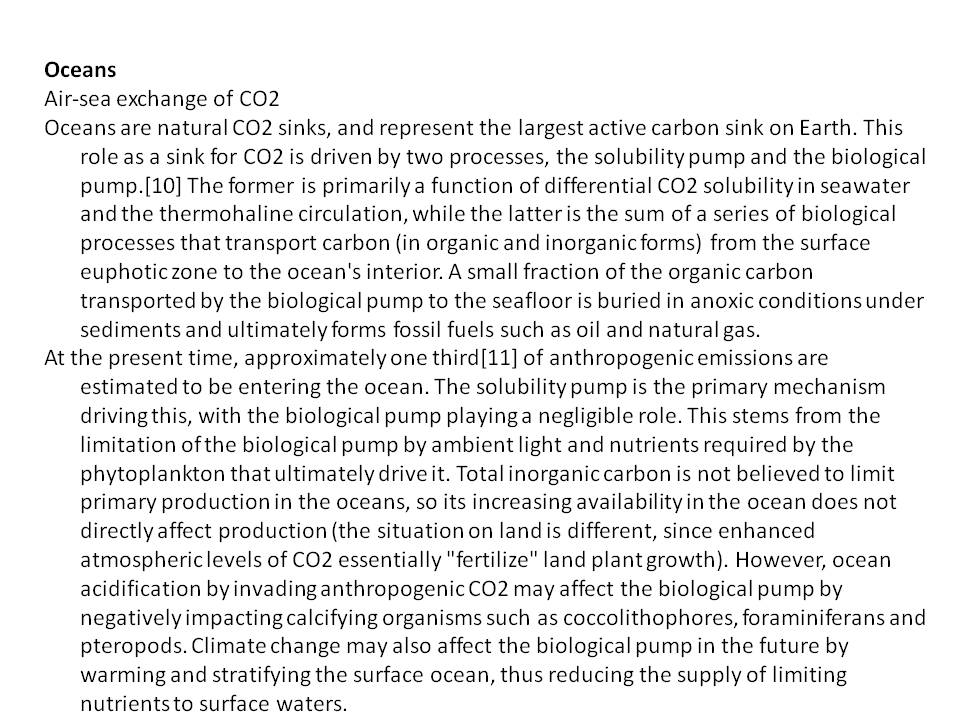 Oceans
Air-sea exchange of CO2

Oceans are natural CO2 sinks, and represent the largest active carbon sink on Earth. This role as a sink for CO2 is driven by two processes, the solubility pump and the biological pump.[10] The former is primarily a function of differential CO2 solubility in seawater and the thermohaline circulation, while the latter is the sum of a series of biological processes that transport carbon (in organic and inorganic forms) from the surface euphotic zone to the ocean's interior. A small fraction of the organic carbon transported by the biological pump to the seafloor is buried in anoxic conditions under sediments and ultimately forms fossil fuels such as oil and natural gas.

At the present time, approximately one third[11] of anthropogenic emissions are estimated to be entering the ocean. The solubility pump is the primary mechanism driving this, with the biological pump playing a negligible role. This stems from the limitation of the biological pump by ambient light and nutrients required by the phytoplankton that ultimately drive it. Total inorganic carbon is not believed to limit primary production in the oceans, so its increasing availability in the ocean does not directly affect production (the situation on land is different, since enhanced atmospheric levels of CO2 essentially "fertilize" land plant growth). However, ocean acidification by invading anthropogenic CO2 may affect the biological pump by negatively impacting calcifying organisms such as coccolithophores, foraminiferans and pteropods. Climate change may also affect the biological pump in the future by warming and stratifying the surface ocean, thus reducing the supply of limiting nutrients to surface waters.